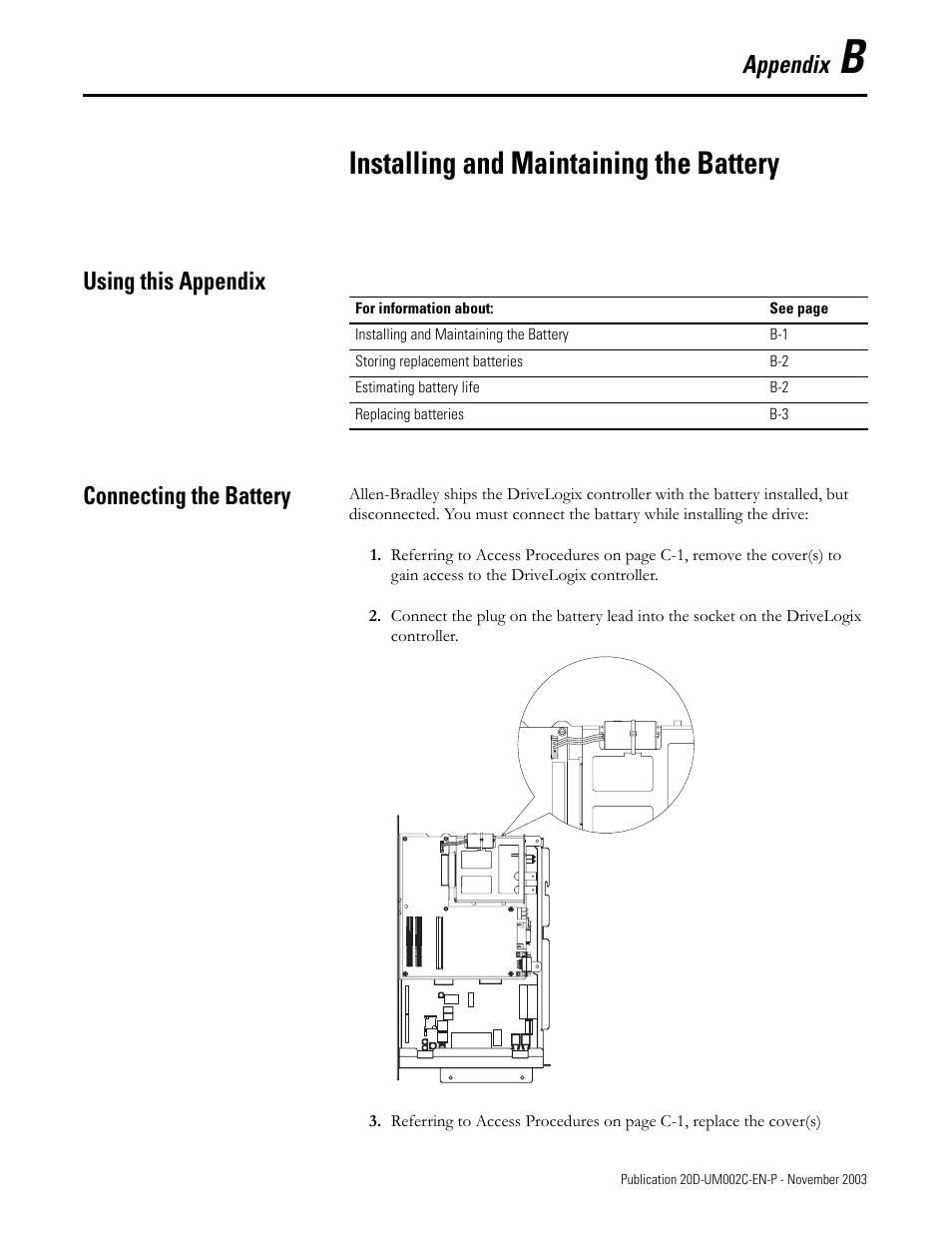 Appendix B

Installing and Maintaining the Battery

Using this Appendix

| For information about: | See page |
|---|---|
| Installing and Maintaining the Battery | B-1 |
| Storing replacement batteries | B-2 |
| Estimating battery life | B-2 |
| Replacing batteries | B-3 |

Connecting the Battery

Allen-Bradley ships the DriveLogix controller with the battery installed, but disconnected. You must connect the battary while installing the drive:

1. Referring to Access Procedures on page C-1, remove the cover(s) to gain access to the DriveLogix controller.

2. Connect the plug on the battery lead into the socket on the DriveLogix controller.

3. Referring to Access Procedures on page C-1, replace the cover(s)

Publication 20D-UM002C-EN-P - November 2003